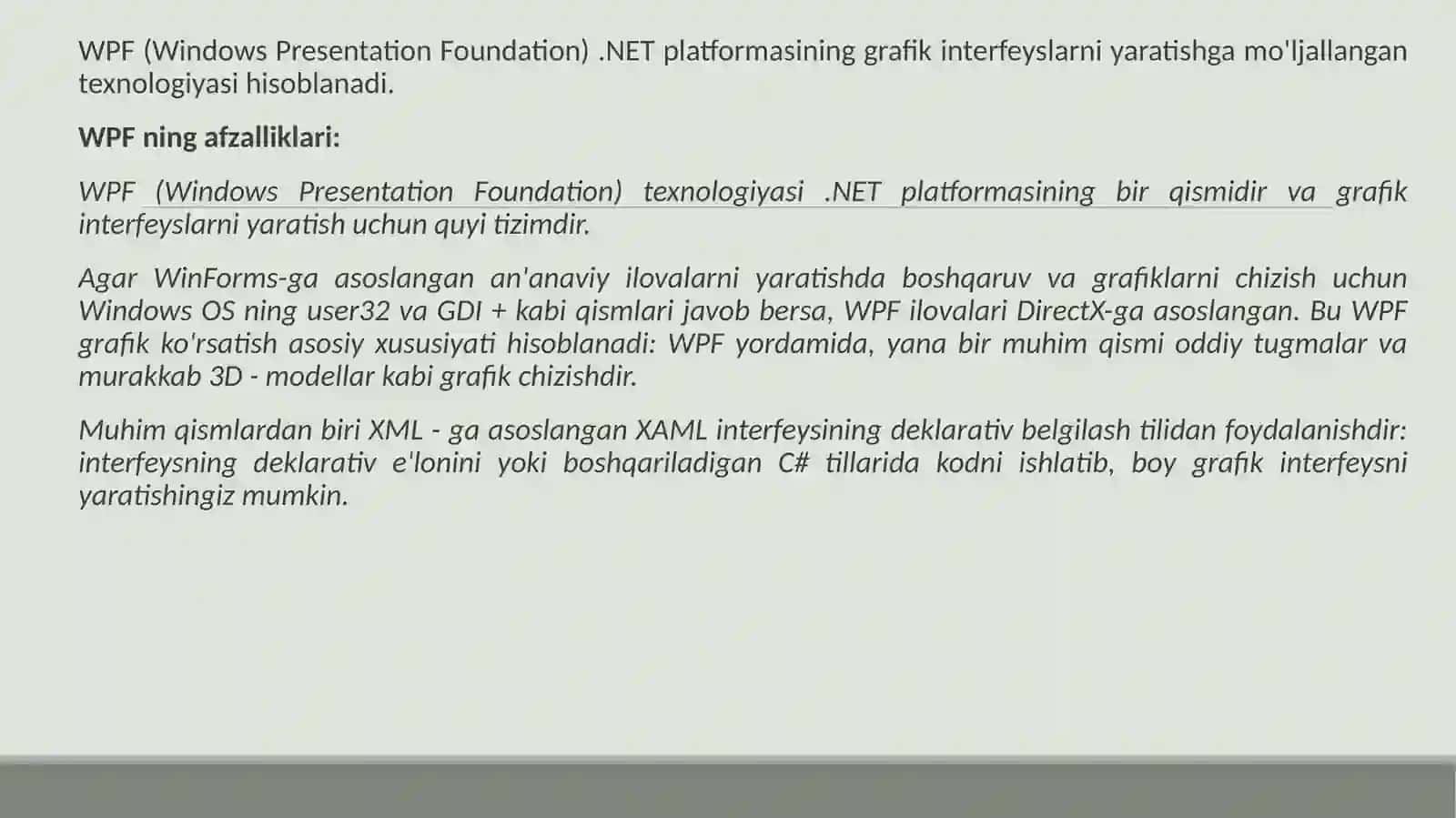 WPF (Windows Presentation Foundation) .NET platformasining grafik interfeyslarni yaratishga mo'ljallangan texnologiyasi hisoblanadi.

WPF ning afzalliklari:

WPF (Windows Presentation Foundation) texnologiyasi .NET platformasining bir qismidir va grafik interfeyslarni yaratish uchun quyi tizimdir.

Agar WinForms-ga asoslangan an'anaviy ilovalarni yaratishda boshqaruv va grafiklarni chizish uchun Windows OS ning user32 va GDI + kabi qismlari javob bersa, WPF ilovalari DirectX-ga asoslangan. Bu WPF grafik ko'rsatish asosiy xususiyati hisoblanadi: WPF yordamida, yana bir muhim qismi oddiy tugmalar va murakkab 3D - modellar kabi grafik chizishdir.

Muhim qismlardan biri XML - ga asoslangan XAML interfeysining deklarativ belgilash tilidan foydalanishdir: interfeysning deklarativ e'lonini yoki boshqariladigan C# tillarida kodni ishlatib, boy grafik interfeysni yaratishingiz mumkin.